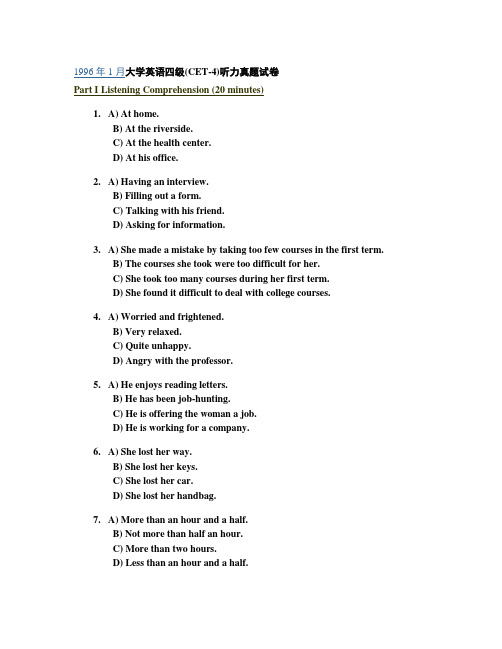 1996 年 1 月大学英语四级(CET-4)听力真题试卷

Part I Listening Comprehension (20 minutes)

1. A) At home.
B) At the riverside.
C) At the health center.
D) At his office.

2. A) Having an interview.
B) Filling out a form.
C) Talking with his friend.
D) Asking for information.

3. A) She made a mistake by taking too few courses in the first term.
B) The courses she took were too difficult for her.
C) She took too many courses during her first term.
D) She found it difficult to deal with college courses.

4. A) Worried and frightened.
B) Very relaxed.
C) Quite unhappy.
D) Angry with the professor.

5. A) He enjoys reading letters.
B) He has been job-hunting.
C) He is offering the woman a job.
D) He is working for a company.

6. A) She lost her way.
B) She lost her keys.
C) She lost her car.
D) She lost her handbag.

7. A) More than an hour and a half.
B) Not more than half an hour.
C) More than two hours.
D) Less than an hour and a half.